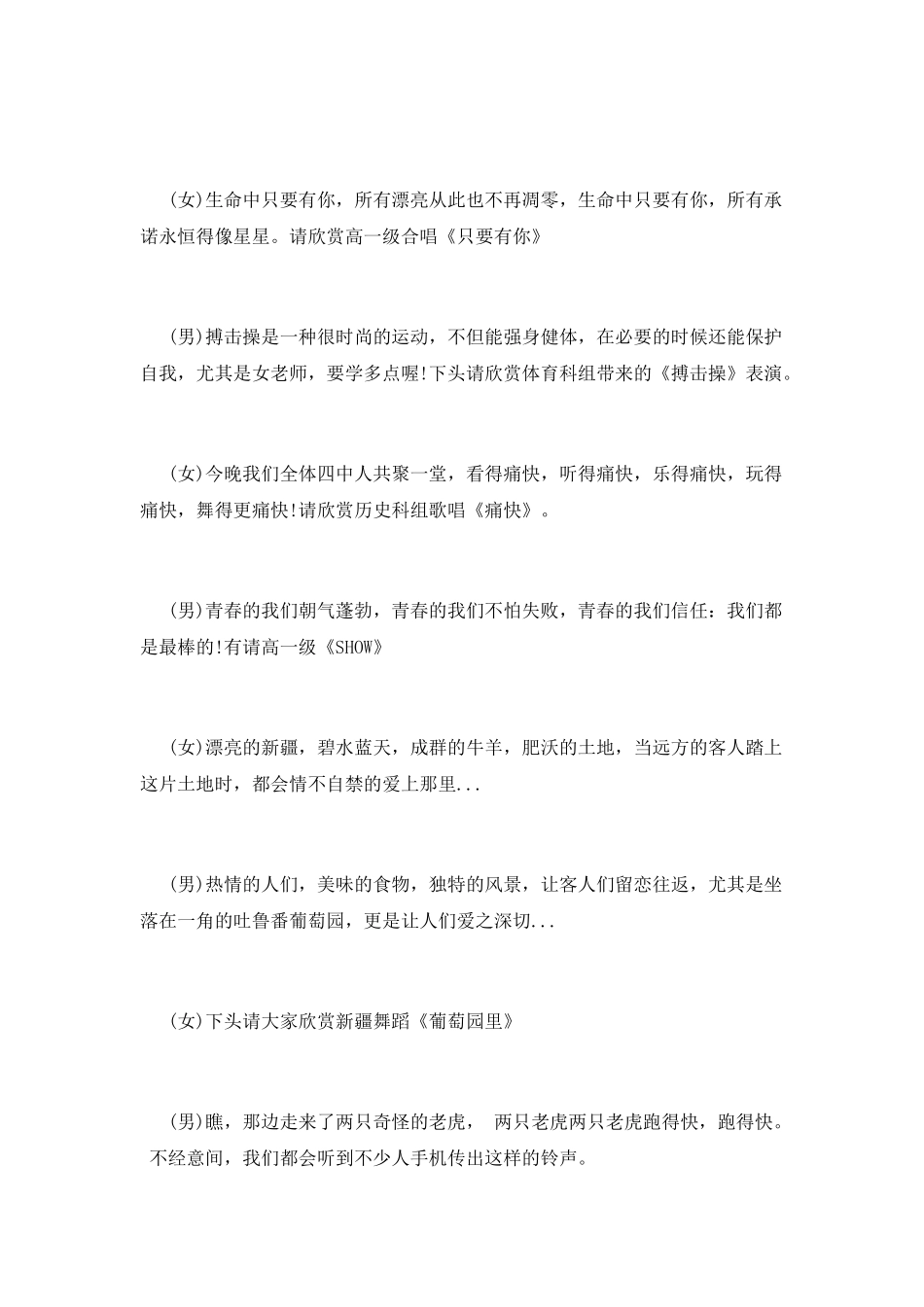 (女)生命中只要有你，所有漂亮从此也不再凋零，生命中只要有你，所有承诺永恒得像星星。请欣赏高一级合唱《只要有你》

(男)搏击操是一种很时尚的运动，不但能强身健体，在必要的时候还能保护自我，尤其是女老师，要学多点喔!下头请欣赏体育科组带来的《搏击操》表演。

(女)今晚我们全体四中人共聚一堂，看得痛快，听得痛快，乐得痛快，玩得痛快，舞得更痛快!请欣赏历史科组歌唱《痛快》。

(男)青春的我们朝气蓬勃，青春的我们不怕失败，青春的我们信任：我们都是最棒的!有请高一级《SHOW》

(女)漂亮的新疆，碧水蓝天，成群的牛羊，肥沃的土地，当远方的客人踏上这片土地时，都会情不自禁的爱上那里...

(男)热情的人们，美味的食物，独特的风景，让客人们留恋往返，尤其是坐落在一角的吐鲁番葡萄园，更是让人们爱之深切...

(女)下头请大家欣赏新疆舞蹈《葡萄园里》

(男)瞧，那边走来了两只奇怪的老虎， 两只老虎两只老虎跑得快，跑得快。不经意间，我们都会听到不少人手机传出这样的铃声。